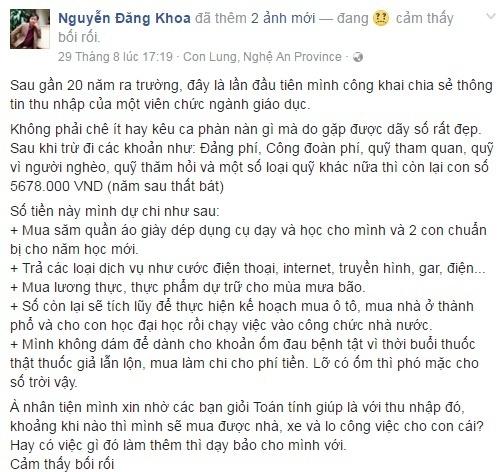 Nguyễn Đăng Khoa đã thêm 2 ảnh mới — đang cảm thấy bối rối.
29 Tháng 8 lúc 17:19 · Con Lung, Nghệ An Province ·

Sau gần 20 năm ra trường, đây là lần đầu tiên mình công khai chia sẻ thông tin thu nhập của một viên chức ngành giáo dục.

Không phải chê ít hay kêu ca phàn nàn gì mà do gặp được dãy số rất đẹp. Sau khi trừ đi các khoản như: Đảng phí, Công đoàn phí, quỹ tham quan, quỹ vì người nghèo, quỹ thăm hỏi và một số loại quỹ khác nữa thì còn lại con số 5678.000 VND (năm sau thất bát)

Số tiền này mình dự chi như sau:
+ Mua săm quần áo giày dép dụng cụ dạy và học cho mình và 2 con chuẩn bị cho năm học mới.
+ Trả các loại dịch vụ như cước điện thoại, internet, truyền hình, gar, điện...
+ Mua lương thực, thực phẩm dự trữ cho mùa mưa bão.
+ Số còn lại sẽ tích lũy để thực hiện kế hoạch mua ô tô, mua nhà ở thành phố và cho con học đại học rồi chạy việc vào công chức nhà nước.
+ Mình không dám để dành cho khoản ốm đau bệnh tật vì thời buổi thuốc thật thuốc giả lẫn lộn, mua làm chi cho phí tiền. Lỡ có ốm thì phó mặc cho số trời vậy.

À nhân tiện mình xin nhờ các bạn giỏi Toán tính giúp là với thu nhập đó, khoảng khi nào thì mình sẽ mua được nhà, xe và lo công việc cho con cái? Hay có việc gì đó làm thêm thì dạy bảo cho mình với.
Cảm thấy bối rối